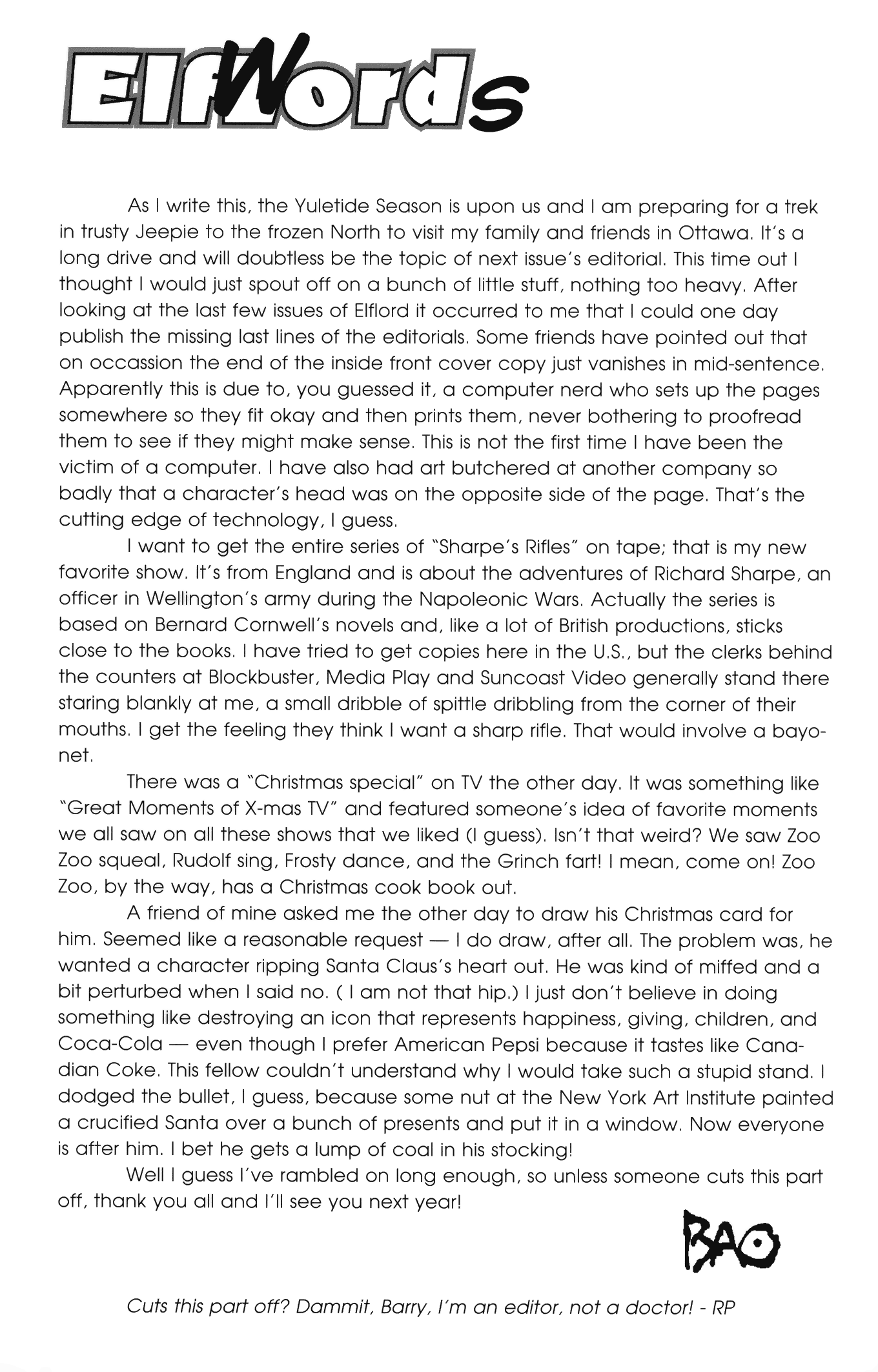 ElfWords

As I write this, the Yuletide Season is upon us and I am preparing for a trek in trusty Jeepie to the frozen North to visit my family and friends in Ottawa. It's a long drive and will doubtless be the topic of next issue's editorial. This time out I thought I would just spout off on a bunch of little stuff, nothing too heavy. After looking at the last few issues of Elflord it occurred to me that I could one day publish the missing last lines of the editorials. Some friends have pointed out that on occassion the end of the inside front cover copy just vanishes in mid-sentence. Apparently this is due to, you guessed it, a computer nerd who sets up the pages somewhere so they fit okay and then prints them, never bothering to proofread them to see if they might make sense. This is not the first time I have been the victim of a computer. I have also had art butchered at another company so badly that a character's head was on the opposite side of the page. That's the cutting edge of technology, I guess.

I want to get the entire series of "Sharpe's Rifles" on tape; that is my new favorite show. It's from England and is about the adventures of Richard Sharpe, an officer in Wellington's army during the Napoleonic Wars. Actually the series is based on Bernard Cornwell's novels and, like a lot of British productions, sticks close to the books. I have tried to get copies here in the U.S., but the clerks behind the counters at Blockbuster, Media Play and Suncoast Video generally stand there staring blankly at me, a small dribble of spittle dribbling from the corner of their mouths. I get the feeling they think I want a sharp rifle. That would involve a bayonet.

There was a "Christmas special" on TV the other day. It was something like "Great Moments of X-mas TV" and featured someone's idea of favorite moments we all saw on all these shows that we liked (I guess). Isn't that weird? We saw Zoo Zoo squeal, Rudolf sing, Frosty dance, and the Grinch fart! I mean, come on! Zoo Zoo, by the way, has a Christmas cook book out.

A friend of mine asked me the other day to draw his Christmas card for him. Seemed like a reasonable request — I do draw, after all. The problem was, he wanted a character ripping Santa Claus's heart out. He was kind of miffed and a bit perturbed when I said no. ( I am not that hip.) I just don't believe in doing something like destroying an icon that represents happiness, giving, children, and Coca-Cola — even though I prefer American Pepsi because it tastes like Canadian Coke. This fellow couldn't understand why I would take such a stupid stand. I dodged the bullet, I guess, because some nut at the New York Art Institute painted a crucified Santa over a bunch of presents and put it in a window. Now everyone is after him. I bet he gets a lump of coal in his stocking!

Well I guess I've rambled on long enough, so unless someone cuts this part off, thank you all and I'll see you next year!

BAO

Cuts this part off? Dammit, Barry, I'm an editor, not a doctor! - RP